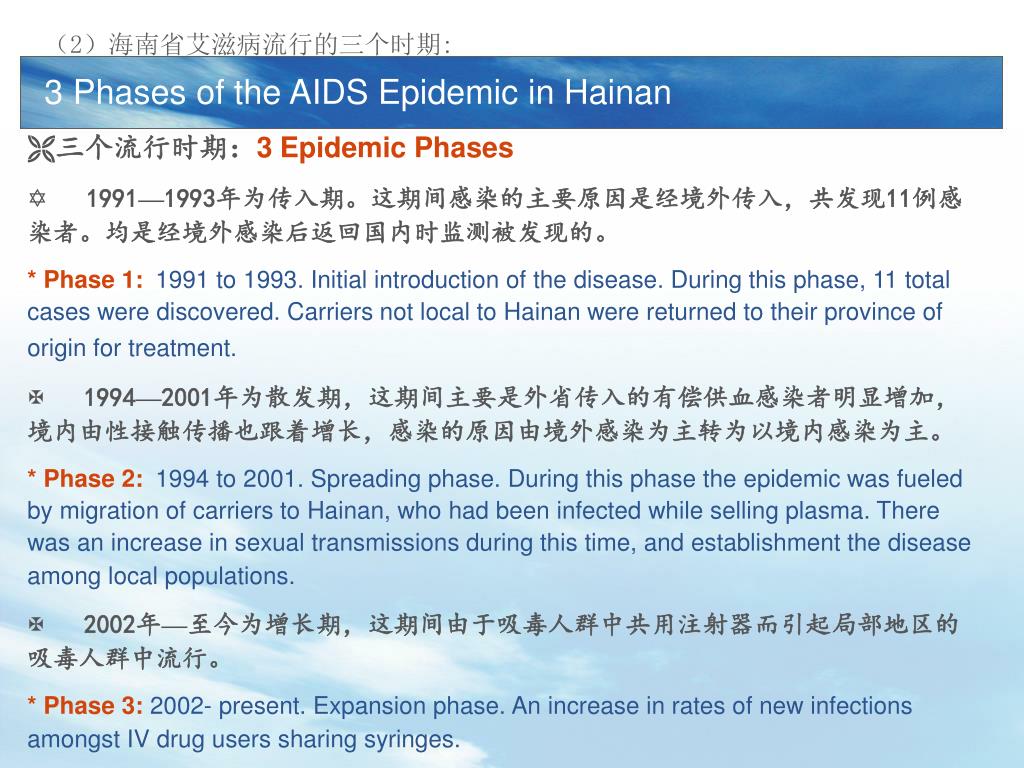 （2）海南省艾滋病流行的三个时期:

3 Phases of the AIDS Epidemic in Hainan

三个流行时期：3 Epidemic Phases

1991—1993年为传入期。这期间感染的主要原因是经境外传入，共发现11例感染者。均是经境外感染后返回国内时监测被发现的。

* Phase 1: 1991 to 1993. Initial introduction of the disease. During this phase, 11 total cases were discovered. Carriers not local to Hainan were returned to their province of origin for treatment.

1994—2001年为散发期，这期间主要是外省传入的有偿供血感染者明显增加，境内由性接触传播也跟着增长，感染的原因由境外感染为主转为以境内感染为主。

* Phase 2: 1994 to 2001. Spreading phase. During this phase the epidemic was fueled by migration of carriers to Hainan, who had been infected while selling plasma. There was an increase in sexual transmissions during this time, and establishment the disease among local populations.

2002年—至今为增长期，这期间由于吸毒人群中共用注射器而引起局部地区的吸毒人群中流行。

* Phase 3: 2002- present. Expansion phase. An increase in rates of new infections amongst IV drug users sharing syringes.